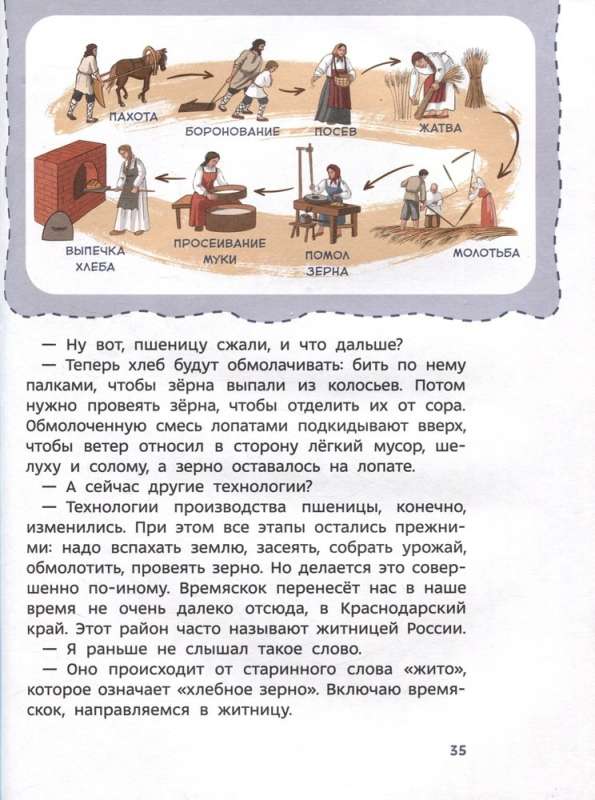 ПАХОТА

БОРОНОВАНИЕ

ПОСЕВ

ЖАТВА

МОЛОТЬБА

ПОМОЛ ЗЕРНА

ПРОСЕИВАНИЕ МУКИ

ВЫПЕЧКА ХЛЕБА

— Ну вот, пшеницу сжали, и что дальше?
— Теперь хлеб будут обмолачивать: бить по нему палками, чтобы зёрна выпали из колосьев. Потом нужно провеять зёрна, чтобы отделить их от сора. Обмолоченную смесь лопатами подкидывают вверх, чтобы ветер относил в сторону лёгкий мусор, шелуху и солому, а зерно оставалось на лопате.
— А сейчас другие технологии?
— Технологии производства пшеницы, конечно, изменились. При этом все этапы остались прежними: надо вспахать землю, засеять, собрать урожай, обмолотить, провеять зерно. Но делается это совершенно по-иному. Времяскок перенесёт нас в наше время не очень далеко отсюда, в Краснодарский край. Этот район часто называют житницей России.
— Я раньше не слышал такое слово.
— Оно происходит от старинного слова «жито», которое означает «хлебное зерно». Включаю времяскок, направляемся в житницу.

35